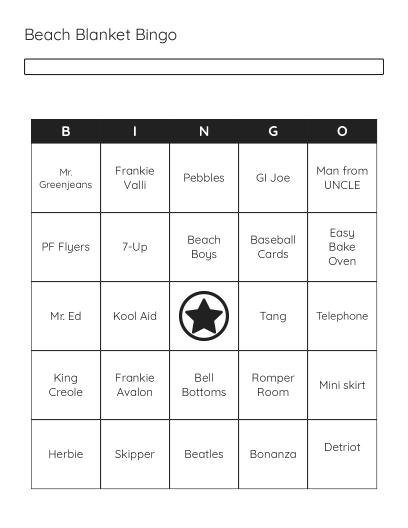 Beach Blanket Bingo

| B | I | N | G | O |
|---|---|---|---|---|
| Mr. Greenjeans | Frankie Valli | Pebbles | GI Joe | Man from UNCLE |
| PF Flyers | 7-Up | Beach Boys | Baseball Cards | Easy Bake Oven |
| Mr. Ed | Kool Aid | | Tang | Telephone |
| King Creole | Frankie Avalon | Bell Bottoms | Romper Room | Mini skirt |
| Herbie | Skipper | Beatles | Bonanza | Detriot |